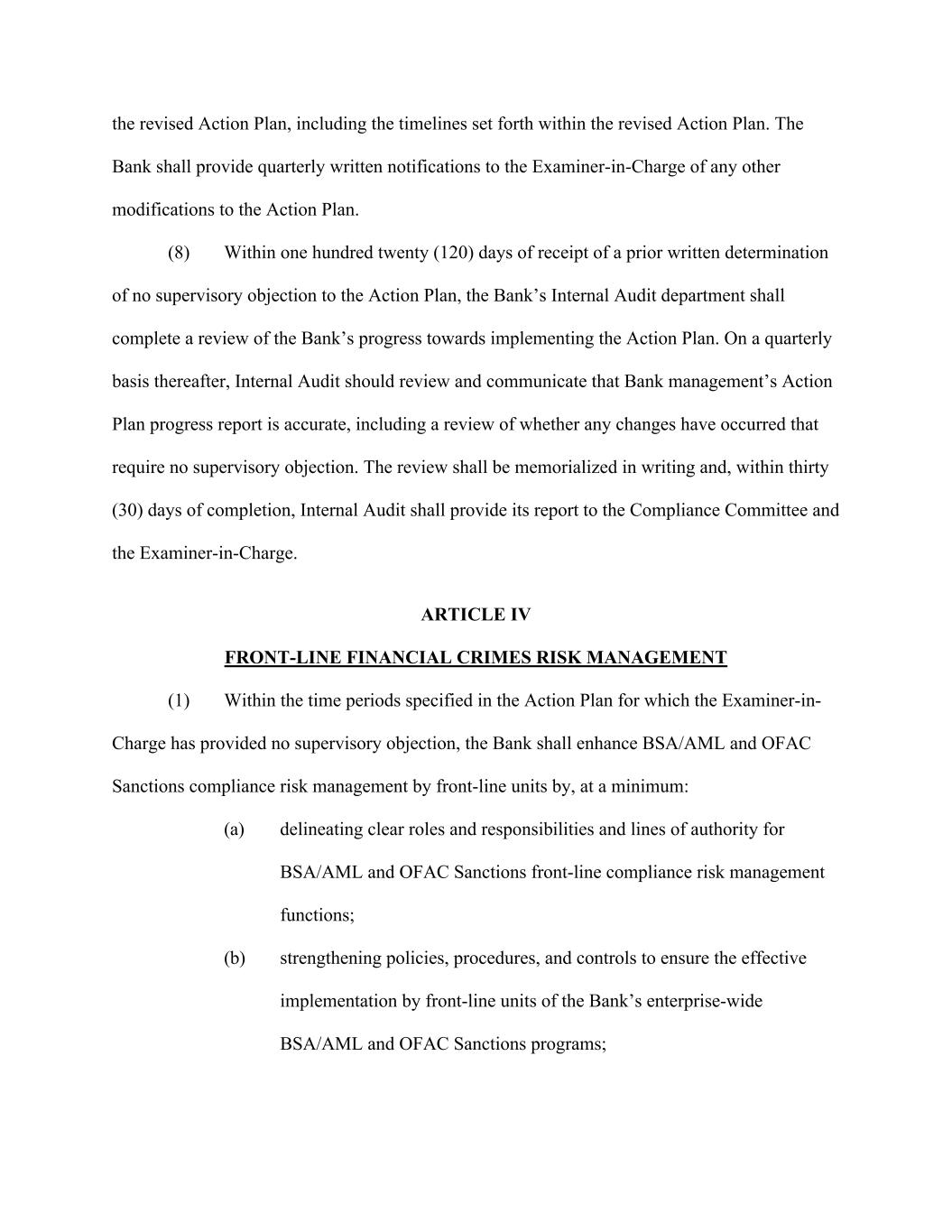 the revised Action Plan, including the timelines set forth within the revised Action Plan. The Bank shall provide quarterly written notifications to the Examiner-in-Charge of any other modifications to the Action Plan.

(8) Within one hundred twenty (120) days of receipt of a prior written determination of no supervisory objection to the Action Plan, the Bank's Internal Audit department shall complete a review of the Bank's progress towards implementing the Action Plan. On a quarterly basis thereafter, Internal Audit should review and communicate that Bank management's Action Plan progress report is accurate, including a review of whether any changes have occurred that require no supervisory objection. The review shall be memorialized in writing and, within thirty (30) days of completion, Internal Audit shall provide its report to the Compliance Committee and the Examiner-in-Charge.

ARTICLE IV

FRONT-LINE FINANCIAL CRIMES RISK MANAGEMENT

(1) Within the time periods specified in the Action Plan for which the Examiner-in-Charge has provided no supervisory objection, the Bank shall enhance BSA/AML and OFAC Sanctions compliance risk management by front-line units by, at a minimum:

(a) delineating clear roles and responsibilities and lines of authority for BSA/AML and OFAC Sanctions front-line compliance risk management functions;

(b) strengthening policies, procedures, and controls to ensure the effective implementation by front-line units of the Bank's enterprise-wide BSA/AML and OFAC Sanctions programs;